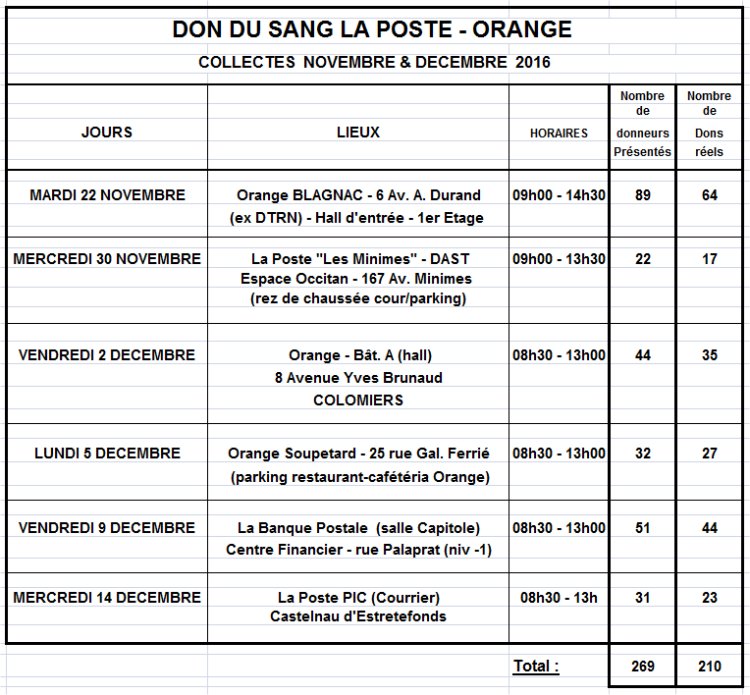 DON DU SANG LA POSTE - ORANGE

COLLECTES NOVEMBRE & DECEMBRE 2016

| JOURS | LIEUX | HORAIRES | Nombre de donneurs Présentés | Nombre de Dons réels |
|---|---|---|---|---|
| MARDI 22 NOVEMBRE | Orange BLAGNAC - 6 Av. A. Durand (ex DTRN) - Hall d'entrée - 1er Etage | 09h00 - 14h30 | 89 | 64 |
| MERCREDI 30 NOVEMBRE | La Poste "Les Minimes" - DAST Espace Occitan - 167 Av. Minimes (rez de chaussée cour/parking) | 09h00 - 13h30 | 22 | 17 |
| VENDREDI 2 DECEMBRE | Orange - Bât. A (hall) 8 Avenue Yves Brunaud COLOMIERS | 08h30 - 13h00 | 44 | 35 |
| LUNDI 5 DECEMBRE | Orange Soupetard - 25 rue Gal. Ferrié (parking restaurant-cafétéria Orange) | 08h30 - 13h00 | 32 | 27 |
| VENDREDI 9 DECEMBRE | La Banque Postale (salle Capitole) Centre Financier - rue Palaprat (niv -1) | 08h30 - 13h00 | 51 | 44 |
| MERCREDI 14 DECEMBRE | La Poste PIC (Courrier) Castelnau d'Estretefonds | 08h30 - 13h | 31 | 23 |
| | | Total : | 269 | 210 |